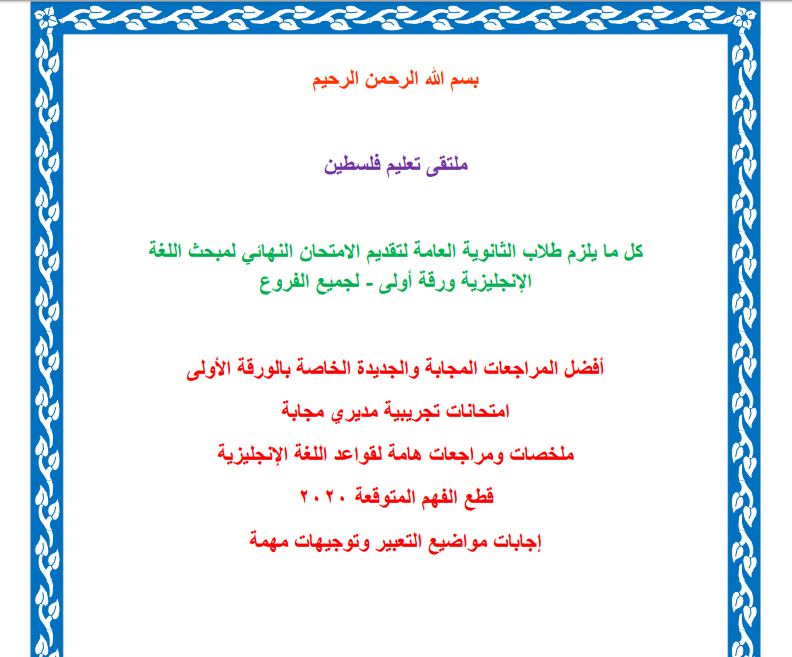 بسم الله الرحمن الرحيم

ملتقى تعليم فلسطين

كل ما يلزم طلاب الثانوية العامة لتقديم الامتحان النهائي لمبحث اللغة الإنجليزية ورقة أولى - لجميع الفروع

أفضل المراجعات المجابة والجديدة الخاصة بالورقة الأولى

امتحانات تجريبية مديري مجابة

ملخصات ومراجعات هامة لقواعد اللغة الإنجليزية

قطع الفهم المتوقعة ٢٠٢٠

إجابات مواضيع التعبير وتوجيهات مهمة